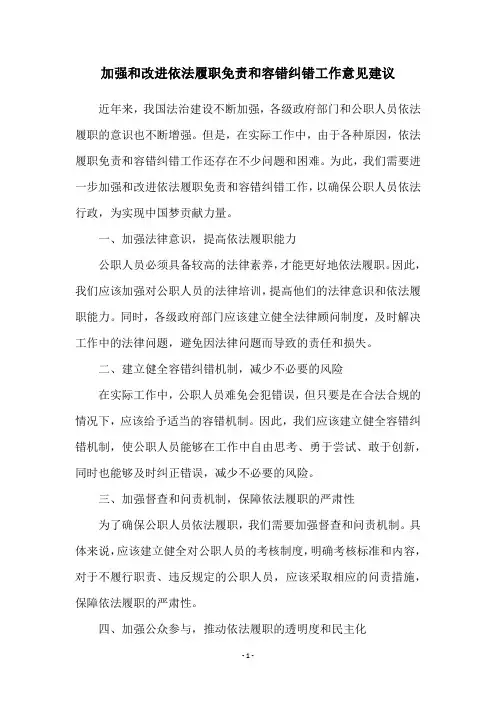 加强和改进依法履职免责和容错纠错工作意见建议

近年来，我国法治建设不断加强，各级政府部门和公职人员依法履职的意识也不断增强。但是，在实际工作中，由于各种原因，依法履职免责和容错纠错工作还存在不少问题和困难。为此，我们需要进一步加强和改进依法履职免责和容错纠错工作，以确保公职人员依法行政，为实现中国梦贡献力量。

一、加强法律意识，提高依法履职能力

公职人员必须具备较高的法律素养，才能更好地依法履职。因此，我们应该加强对公职人员的法律培训，提高他们的法律意识和依法履职能力。同时，各级政府部门应该建立健全法律顾问制度，及时解决工作中的法律问题，避免因法律问题而导致的责任和损失。

二、建立健全容错纠错机制，减少不必要的风险

在实际工作中，公职人员难免会犯错误，但只要是在合法合规的情况下，应该给予适当的容错机制。因此，我们应该建立健全容错纠错机制，使公职人员能够在工作中自由思考、勇于尝试、敢于创新，同时也能够及时纠正错误，减少不必要的风险。

三、加强督查和问责机制，保障依法履职的严肃性

为了确保公职人员依法履职，我们需要加强督查和问责机制。具体来说，应该建立健全对公职人员的考核制度，明确考核标准和内容，对于不履行职责、违反规定的公职人员，应该采取相应的问责措施，保障依法履职的严肃性。

四、加强公众参与，推动依法履职的透明度和民主化

- 1 -